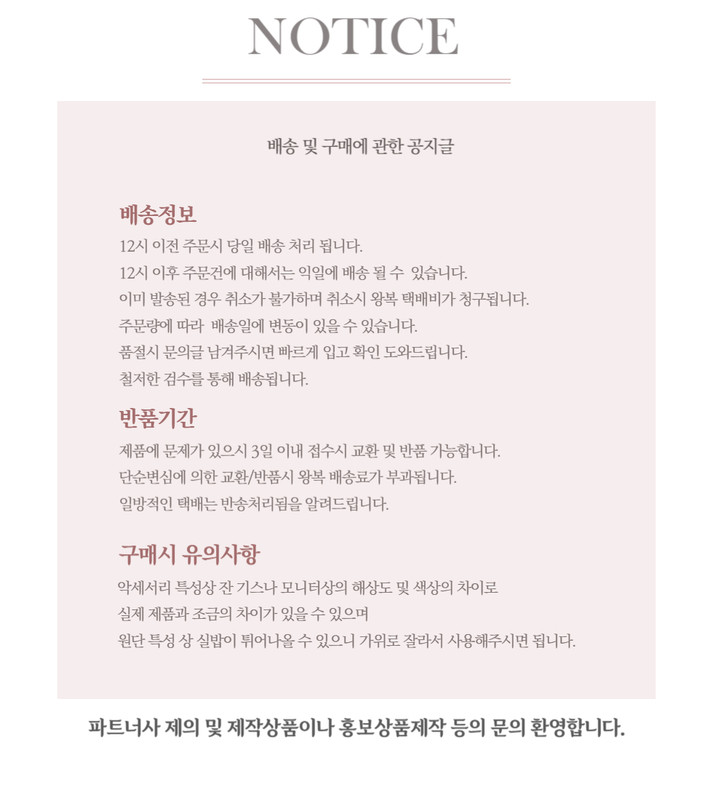 NOTICE

배송 및 구매에 관한 공지글

배송정보

12시 이전 주문시 당일 배송 처리 됩니다.
12시 이후 주문건에 대해서는 익일에 배송 될 수 있습니다.
이미 발송된 경우 취소가 불가하며 취소시 왕복 택배비가 청구됩니다.
주문량에 따라 배송일에 변동이 있을 수 있습니다.
품절시 문의글 남겨주시면 빠르게 입고 확인 도와드립니다.
철저한 검수를 통해 배송됩니다.

반품기간

제품에 문제가 있으시 3일 이내 접수시 교환 및 반품 가능합니다.
단순변심에 의한 교환/반품시 왕복 배송료가 부과됩니다.
일방적인 택배는 반송처리됨을 알려드립니다.

구매시 유의사항

악세서리 특성상 잔 기스나 모니터상의 해상도 및 색상의 차이로
실제 제품과 조금의 차이가 있을 수 있으며
원단 특성 상 실밥이 튀어나올 수 있으니 가위로 잘라서 사용해주시면 됩니다.

파트너사 제의 및 제작상품이나 홍보상품제작 등의 문의 환영합니다.